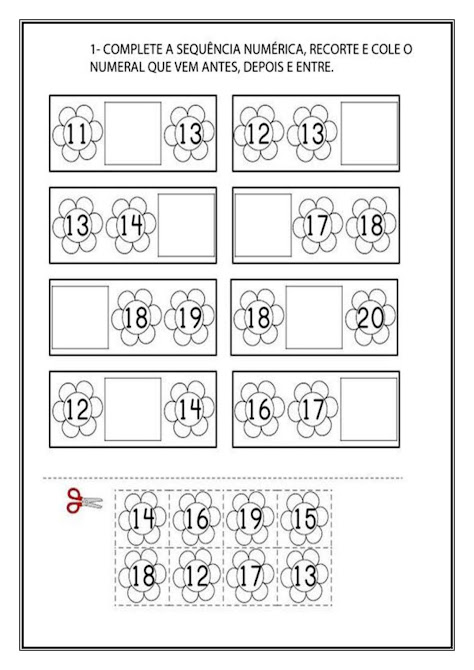 1- COMPLETE A SEQUÊNCIA NUMÉRICA, RECORTE E COLE O NUMERAL QUE VEM ANTES, DEPOIS E ENTRE.

11 13

12 13

13 14

17 18

18 19

18 20

12 14

16 17

14 16 19 15
18 12 17 13